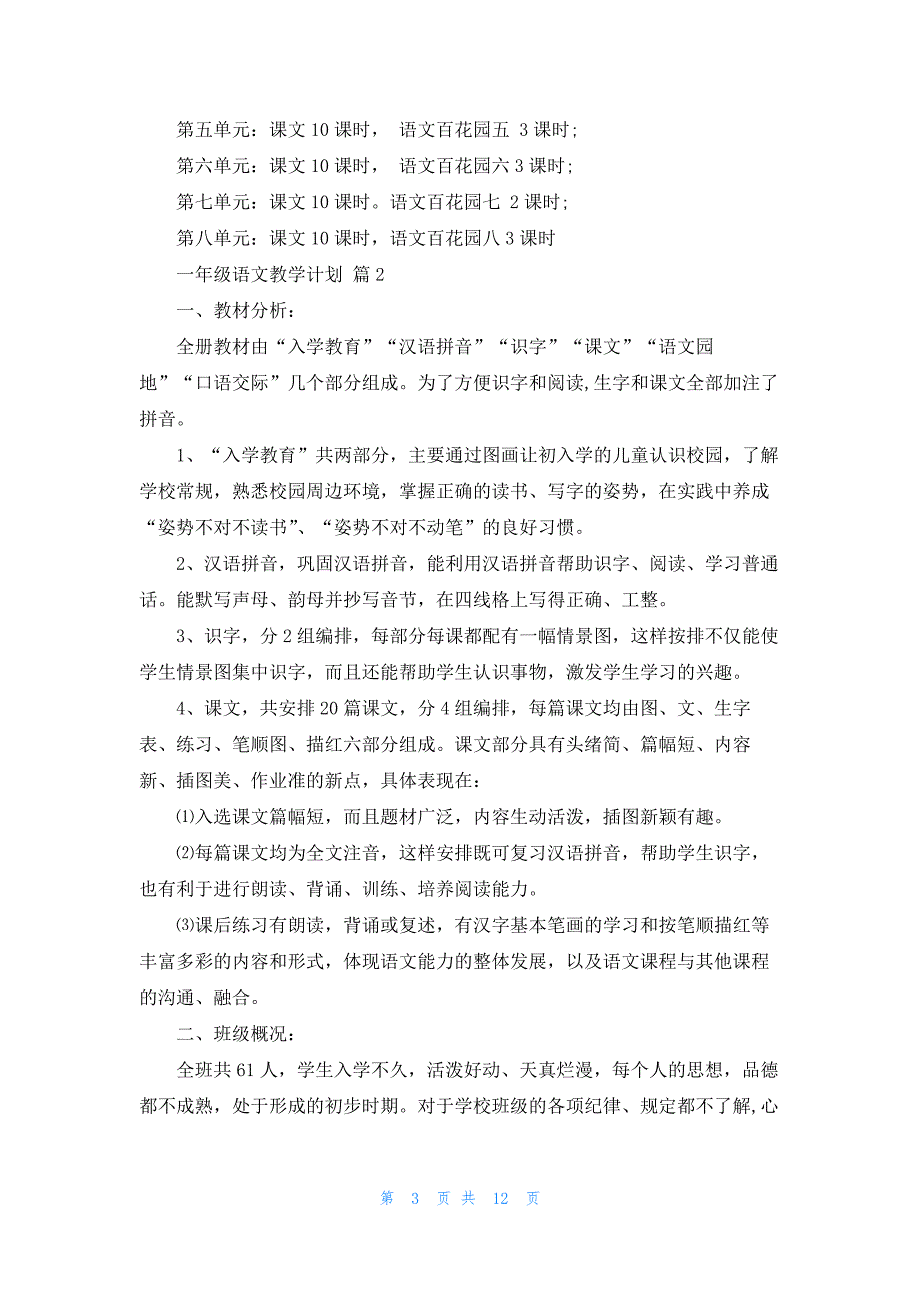 第五单元：课文 10 课时， 语文百花园五 3 课时；

第六单元：课文 10 课时， 语文百花园六 3 课时；

第七单元：课文 10 课时。语文百花园七 2 课时；

第八单元：课文 10 课时，语文百花园八 3 课时

一年级语文教学计划 篇 2

一、教材分析：

全册教材由“入学教育”“汉语拼音”“识字”“课文”“语文园地”“口语交际”几个部分组成。为了方便识字和阅读，生字和课文全部加注了拼音。

1、“入学教育”共两部分，主要通过图画让初入学的儿童认识校园，了解学校常规，熟悉校园周边环境，掌握正确的读书、写字的姿势，在实践中养成“姿势不对不读书”、“姿势不对不动笔”的良好习惯。

2、汉语拼音，巩固汉语拼音，能利用汉语拼音帮助识字、阅读、学习普通话。能默写声母、韵母并抄写音节，在四线格上写得正确、工整。

3、识字，分 2 组编排，每部分每课都配有一幅情景图，这样按排不仅能使学生情景图集中识字，而且还能帮助学生认识事物，激发学生学习的兴趣。

4、课文，共安排 20 篇课文，分 4 组编排，每篇课文均由图、文、生字表、练习、笔顺图、描红六部分组成。课文部分具有头绪简、篇幅短、内容新、插图美、作业准的新点，具体表现在：

⑴入选课文篇幅短，而且题材广泛，内容生动活泼，插图新颖有趣。

⑵每篇课文均为全文注音，这样安排既可复习汉语拼音，帮助学生识字，也有利于进行朗读、背诵、训练、培养阅读能力。

⑶课后练习有朗读，背诵或复述，有汉字基本笔画的学习和按笔顺描红等丰富多彩的内容和形式，体现语文能力的整体发展，以及语文课程与其他课程的沟通、融合。

二、班级概况：

全班共 61 人，学生入学不久，活泼好动、天真烂漫，每个人的思想，品德都不成熟，处于形成的初步时期。对于学校班级的各项纪律、规定都不了解，心

第 3 页 共 12 页